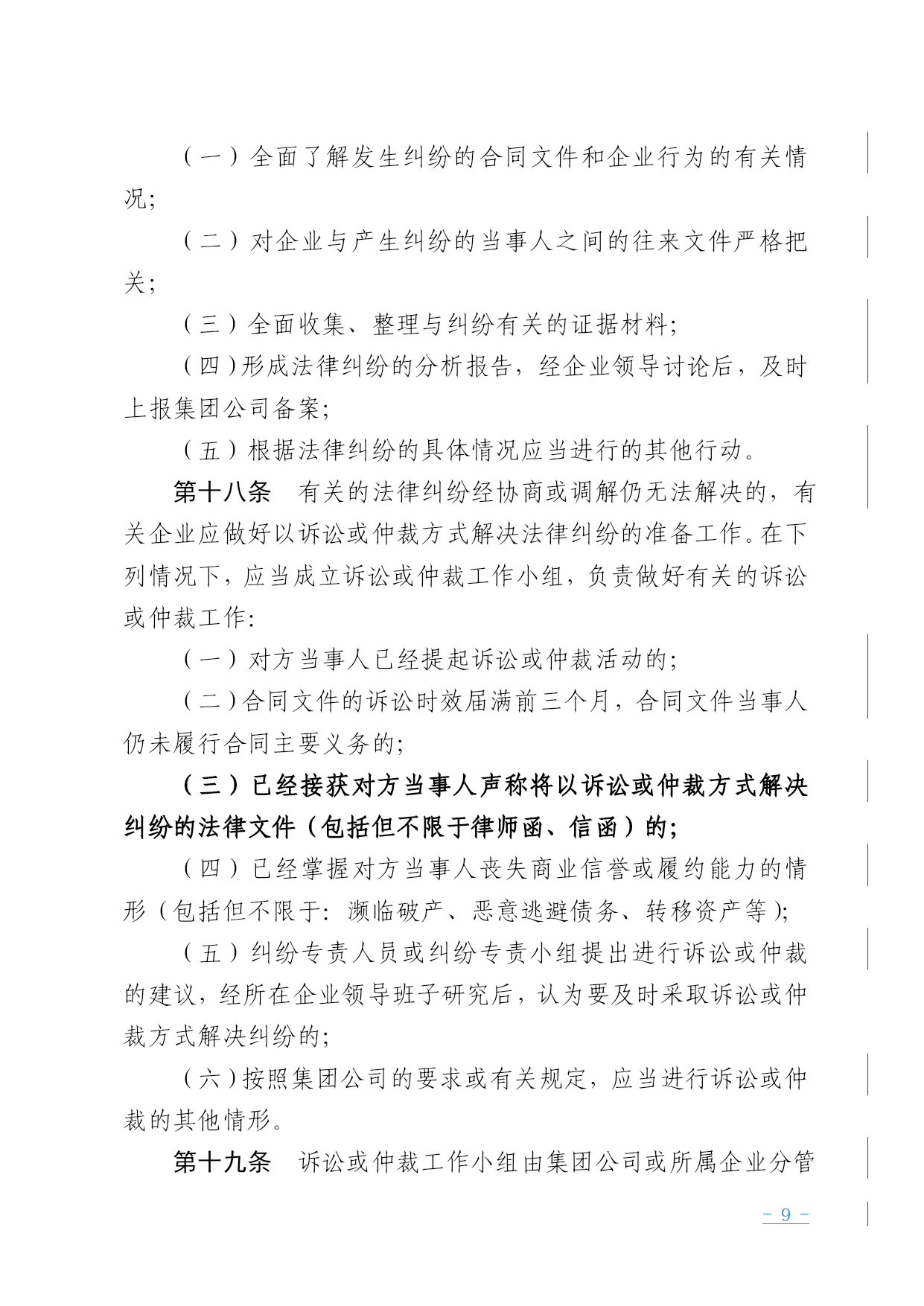 （一）全面了解发生纠纷的合同文件和企业行为的有关情况；

（二）对企业与产生纠纷的当事人之间的往来文件严格把关；

（三）全面收集、整理与纠纷有关的证据材料；

（四）形成法律纠纷的分析报告，经企业领导讨论后，及时上报集团公司备案；

（五）根据法律纠纷的具体情况应当进行的其他行动。

第十八条　有关的法律纠纷经协商或调解仍无法解决的，有关企业应做好以诉讼或仲裁方式解决法律纠纷的准备工作。在下列情况下，应当成立诉讼或仲裁工作小组，负责做好有关的诉讼或仲裁工作：

（一）对方当事人已经提起诉讼或仲裁活动的；

（二）合同文件的诉讼时效届满前三个月，合同文件当事人仍未履行合同主要义务的；

（三）已经接获对方当事人声称将以诉讼或仲裁方式解决纠纷的法律文件（包括但不限于律师函、信函）的；

（四）已经掌握对方当事人丧失商业信誉或履约能力的情形（包括但不限于：濒临破产、恶意逃避债务、转移资产等）；

（五）纠纷专责人员或纠纷专责小组提出进行诉讼或仲裁的建议，经所在企业领导班子研究后，认为要及时采取诉讼或仲裁方式解决纠纷的；

（六）按照集团公司的要求或有关规定，应当进行诉讼或仲裁的其他情形。

第十九条　诉讼或仲裁工作小组由集团公司或所属企业分管

－ 9 －